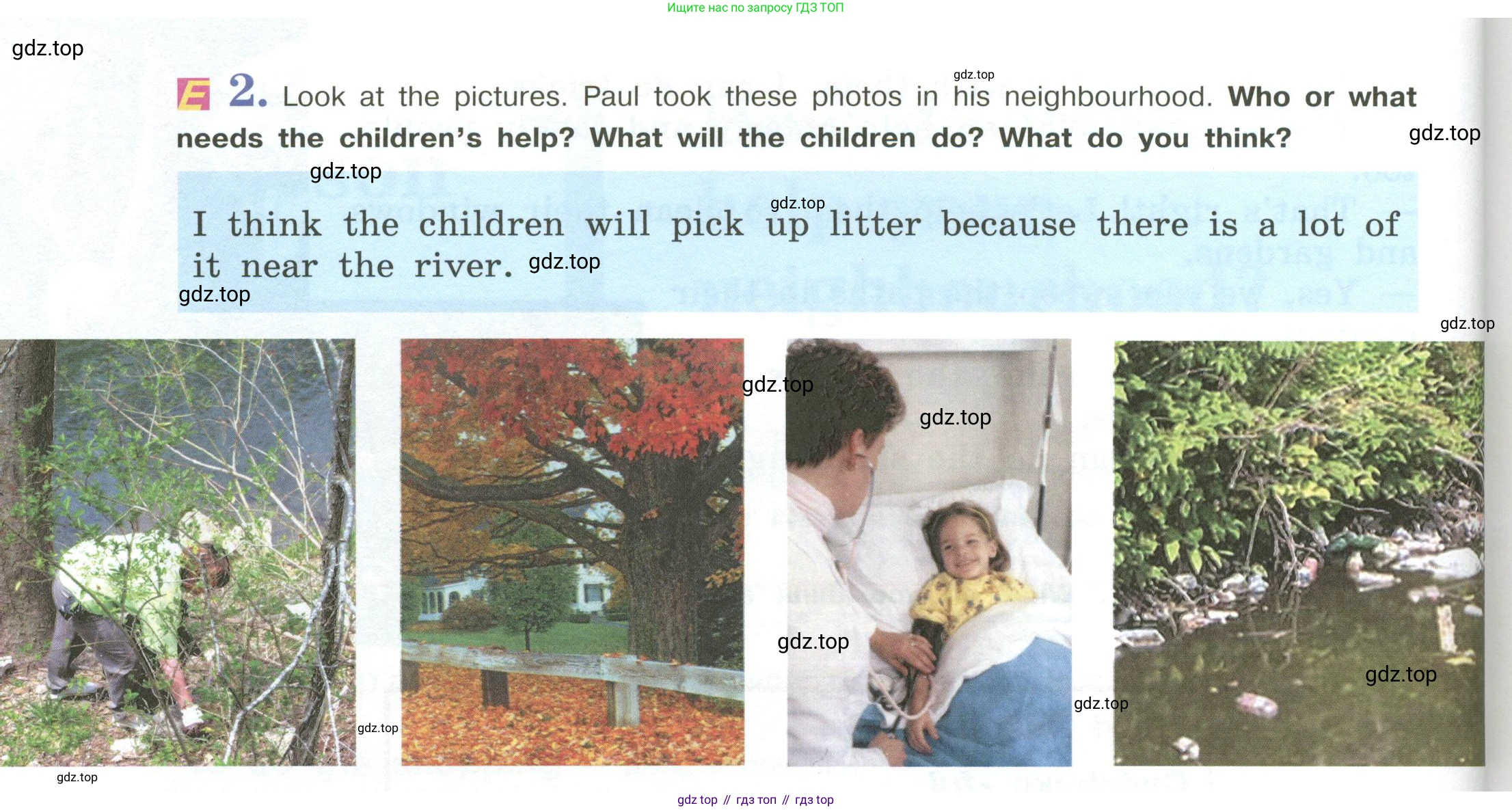 Ищите нас по запросу ГДЗ ТОП

E 2. Look at the pictures. Paul took these photos in his neighbourhood. Who or what needs the children's help? What will the children do? What do you think?

I think the children will pick up litter because there is a lot of it near the river.

gdz top // гдз топ // гдз top

gdz.top